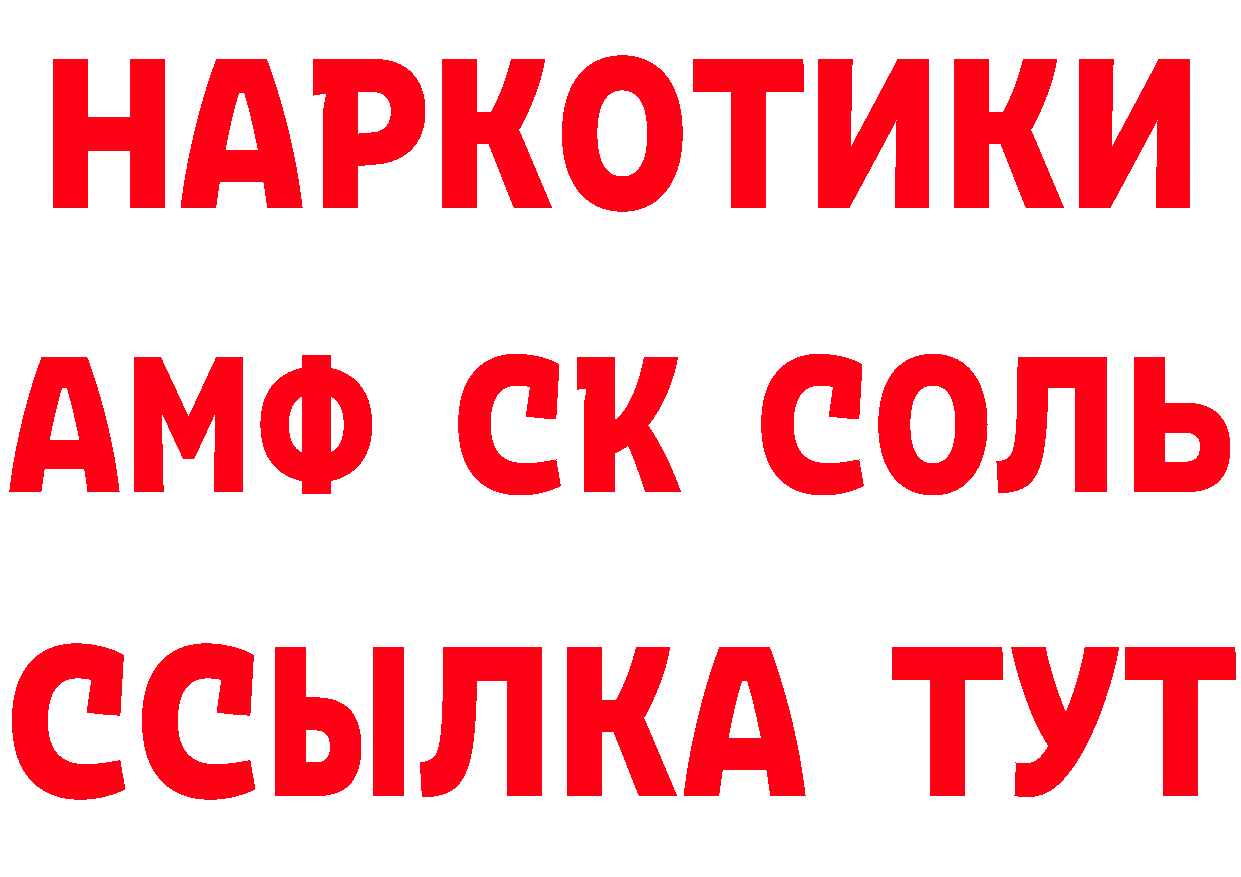 НАРКОТИКИ
АМФ СК СОЛЬ
ССЫЛКА ТУТ